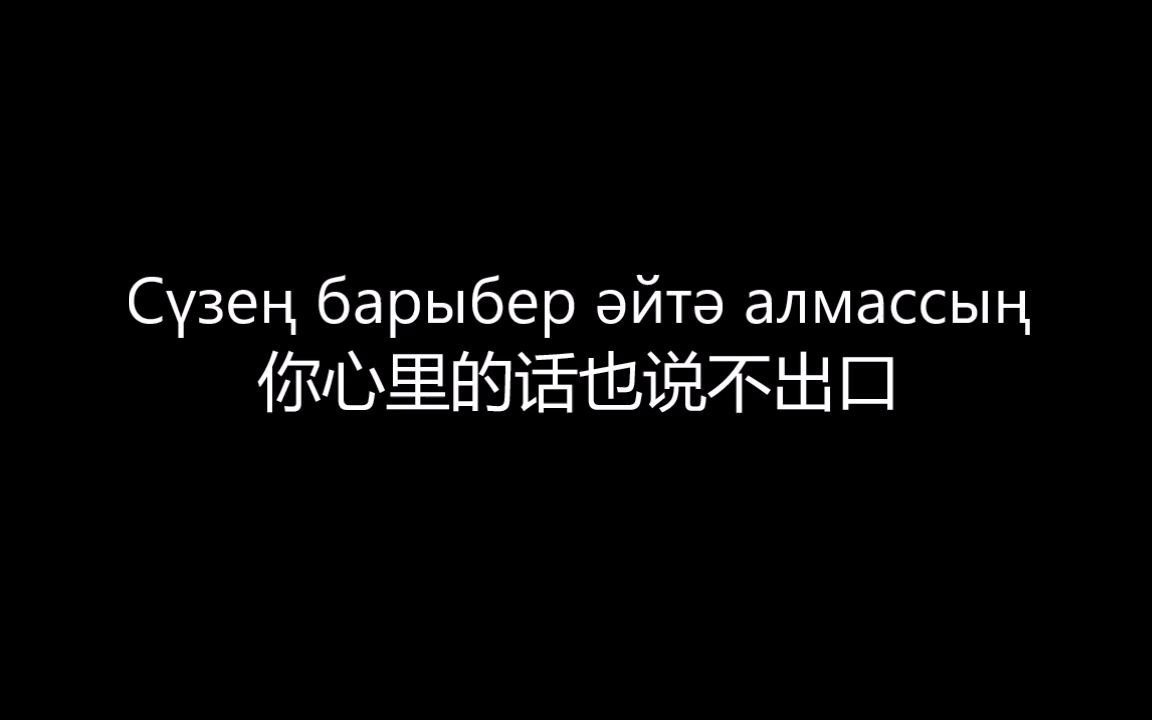 Сүзең барыбер әйтә алмассың
你心里的话也说不出口